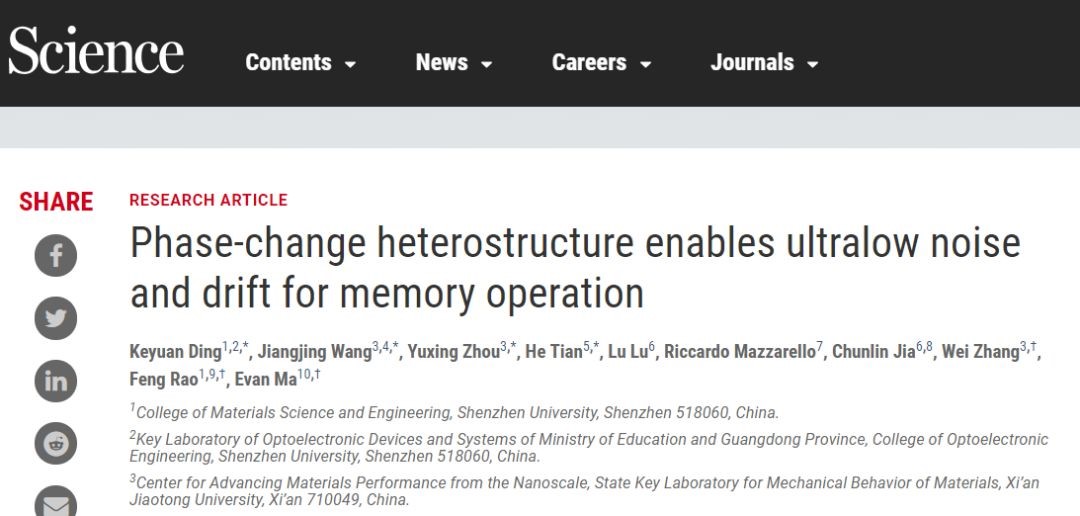 Science Contents News Careers Journals

SHARE

RESEARCH ARTICLE

Phase-change heterostructure enables ultralow noise and drift for memory operation

Keyuan Ding$^{1,2,*}$, Jiangjing Wang$^{3,4,*}$, Yuxing Zhou$^{3,*}$, He Tian$^{5,*}$, Lu Lu$^{6}$, Riccardo Mazzarello$^{7}$, Chunlin Jia$^{6,8}$, Wei Zhang$^{3,†}$, Feng Rao$^{1,9,†}$, Evan Ma$^{10,†}$

$^{1}$College of Materials Science and Engineering, Shenzhen University, Shenzhen 518060, China.

$^{2}$Key Laboratory of Optoelectronic Devices and Systems of Ministry of Education and Guangdong Province, College of Optoelectronic Engineering, Shenzhen University, Shenzhen 518060, China.

$^{3}$Center for Advancing Materials Performance from the Nanoscale, State Key Laboratory for Mechanical Behavior of Materials, Xi'an Jiaotong University, Xi'an 710049, China.